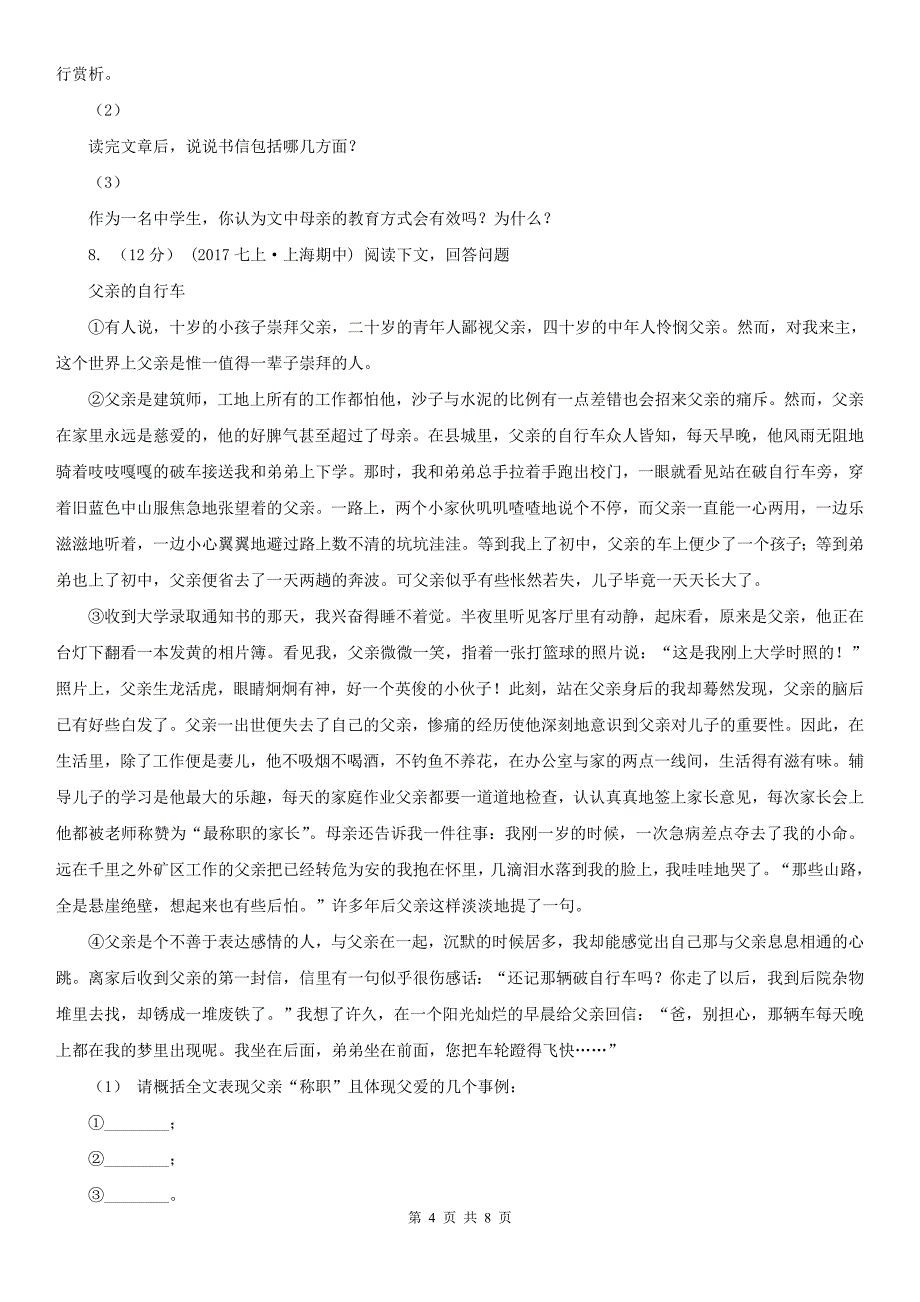 行赏析。

（2）

读完文章后，说说书信包括哪几方面？

（3）

作为一名中学生，你认为文中母亲的教育方式会有效吗？为什么？

8. （12分） (2017七上·上海期中) 阅读下文，回答问题

父亲的自行车

①有人说，十岁的小孩子崇拜父亲，二十岁的青年人鄙视父亲，四十岁的中年人怜悯父亲。然而，对我来主，这个世界上父亲是惟一值得一辈子崇拜的人。

②父亲是建筑师，工地上所有的工作都怕他，沙子与水泥的比例有一点差错也会招来父亲的痛斥。然而，父亲在家里永远是慈爱的，他的好脾气甚至超过了母亲。在县城里，父亲的自行车众人皆知，每天早晚，他风雨无阻地骑着吱吱嘎嘎的破车接送我和弟弟上下学。那时，我和弟弟总手拉着手跑出校门，一眼就看见站在破自行车旁，穿着旧蓝色中山服焦急地张望着的父亲。一路上，两个小家伙叽叽喳喳地说个不停，而父亲一直能一心两用，一边乐滋滋地听着，一边小心翼翼地避过路上数不清的坑坑洼洼。等到我上了初中，父亲的车上便少了一个孩子；等到弟弟也上了初中，父亲便省去了一天两趟的奔波。可父亲似乎有些怅然若失，儿子毕竟一天天长大了。

③收到大学录取通知书的那天，我兴奋得睡不着觉。半夜里听见客厅里有动静，起床看，原来是父亲，他正在台灯下翻看一本发黄的相片簿。看见我，父亲微微一笑，指着一张打篮球的照片说：“这是我刚上大学时照的！”照片上，父亲生龙活虎，眼睛炯炯有神，好一个英俊的小伙子！此刻，站在父亲身后的我却蓦然发现，父亲的脑后已有好些白发了。父亲一出世便失去了自己的父亲，惨痛的经历使他深刻地意识到父亲对儿子的重要性。因此，在生活里，除了工作便是妻儿，他不吸烟不喝酒，不钓鱼不养花，在办公室与家的两点一线间，生活得有滋有味。辅导儿子的学习是他最大的乐趣，每天的家庭作业父亲都要一道道地检查，认认真真地签上家长意见，每次家长会上他都被老师称赞为“最称职的家长”。母亲还告诉我一件往事：我刚一岁的时候，一次急病差点夺去了我的小命。远在千里之外矿区工作的父亲把已经转危为安的我抱在怀里，几滴泪水落到我的脸上，我哇哇地哭了。“那些山路，全是悬崖绝壁，想起来也有些后怕。”许多年后父亲这样淡淡地提了一句。

④父亲是个不善于表达感情的人，与父亲在一起，沉默的时候居多，我却能感觉出自己那与父亲息息相通的心跳。离家后收到父亲的第一封信，信里有一句似乎很伤感话：“还记那辆破自行车吗？你走了以后，我到后院杂物堆里去找，却锈成一堆废铁了。”我想了许久，在一个阳光灿烂的早晨给父亲回信：“爸，别担心，那辆车每天晚上都在我的梦里出现呢。我坐在后面，弟弟坐在前面，您把车轮蹬得飞快……”

（1） 请概括全文表现父亲“称职”且体现父爱的几个事例：

①________；

②________；

③________。

第 4 页 共 8 页